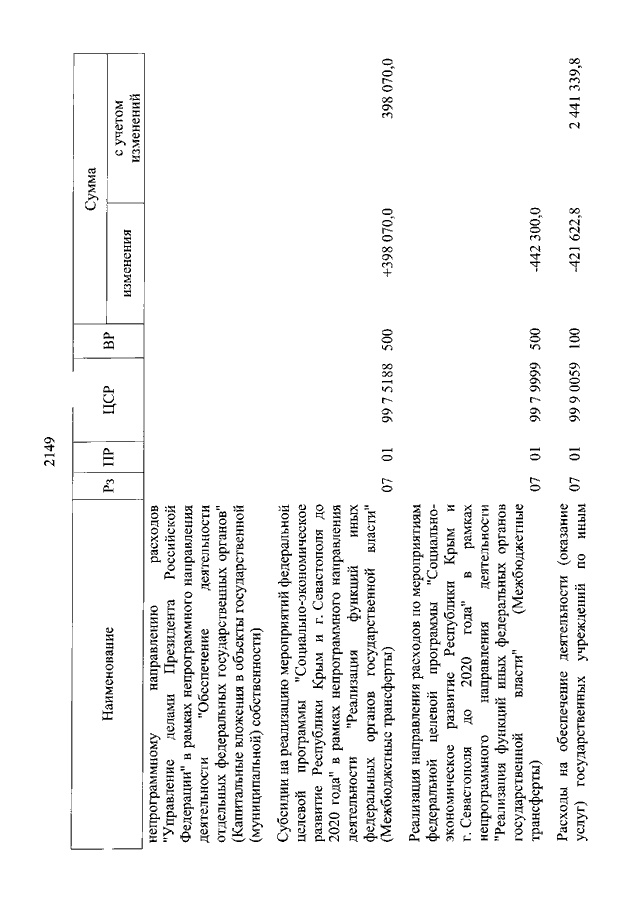 2149

| Наименование | Рз | ПР | ЦСР | ВР | Сумма изменения | Сумма с учетом изменений |
|---|---|---|---|---|---|---|
| непрограммному направлению расходов "Управление делами Президента Российской Федерации" в рамках непрограммного направления деятельности "Обеспечение деятельности отдельных федеральных государственных органов" (Капитальные вложения в объекты государственной (муниципальной) собственности) | | | | | | |
| Субсидии на реализацию мероприятий федеральной целевой программы "Социально-экономическое развитие Республики Крым и г. Севастополя до 2020 года" в рамках непрограммного направления деятельности "Реализация функций иных федеральных органов государственной власти" (Межбюджетные трансферты) | 07 | 01 | 99 7 5188 | 500 | +398 070,0 | 398 070,0 |
| Реализация направления расходов по мероприятиям федеральной целевой программы "Социально-экономическое развитие Республики Крым и г. Севастополя до 2020 года" в рамках непрограммного направления деятельности "Реализация функций иных федеральных органов государственной власти" (Межбюджетные трансферты) | 07 | 01 | 99 7 9999 | 500 | -442 300,0 | |
| Расходы на обеспечение деятельности (оказание услуг) государственных учреждений по иным | 07 | 01 | 99 9 0059 | 100 | -421 622,8 | 2 441 339,8 |